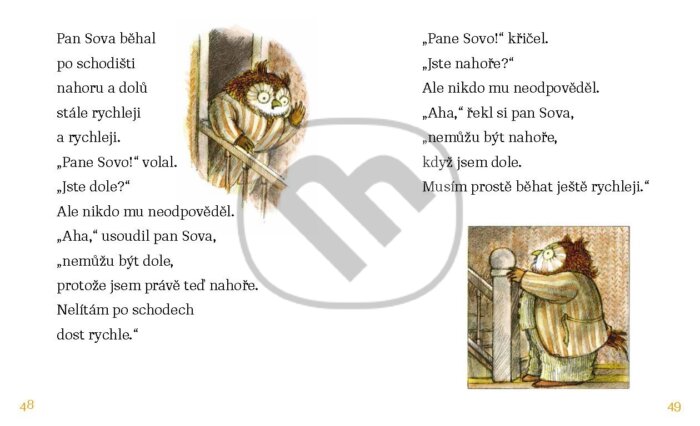 Pan Sova běhal po schodišti nahoru a dolů stále rychleji a rychleji.
„Pane Sovo!“ volal.
„Jste dole?“
Ale nikdo mu neodpověděl.
„Aha,“ usoudil pan Sova,
„nemůžu být dole, protože jsem právě teď nahoře.
Nelítám po schodech dost rychle.“

48

„Pane Sovo!“ křičel.
„Jste nahoře?“
Ale nikdo mu neodpověděl.
„Aha,“ řekl si pan Sova,
„nemůžu být nahoře, když jsem dole.
Musím prostě běhat ještě rychleji.“

49